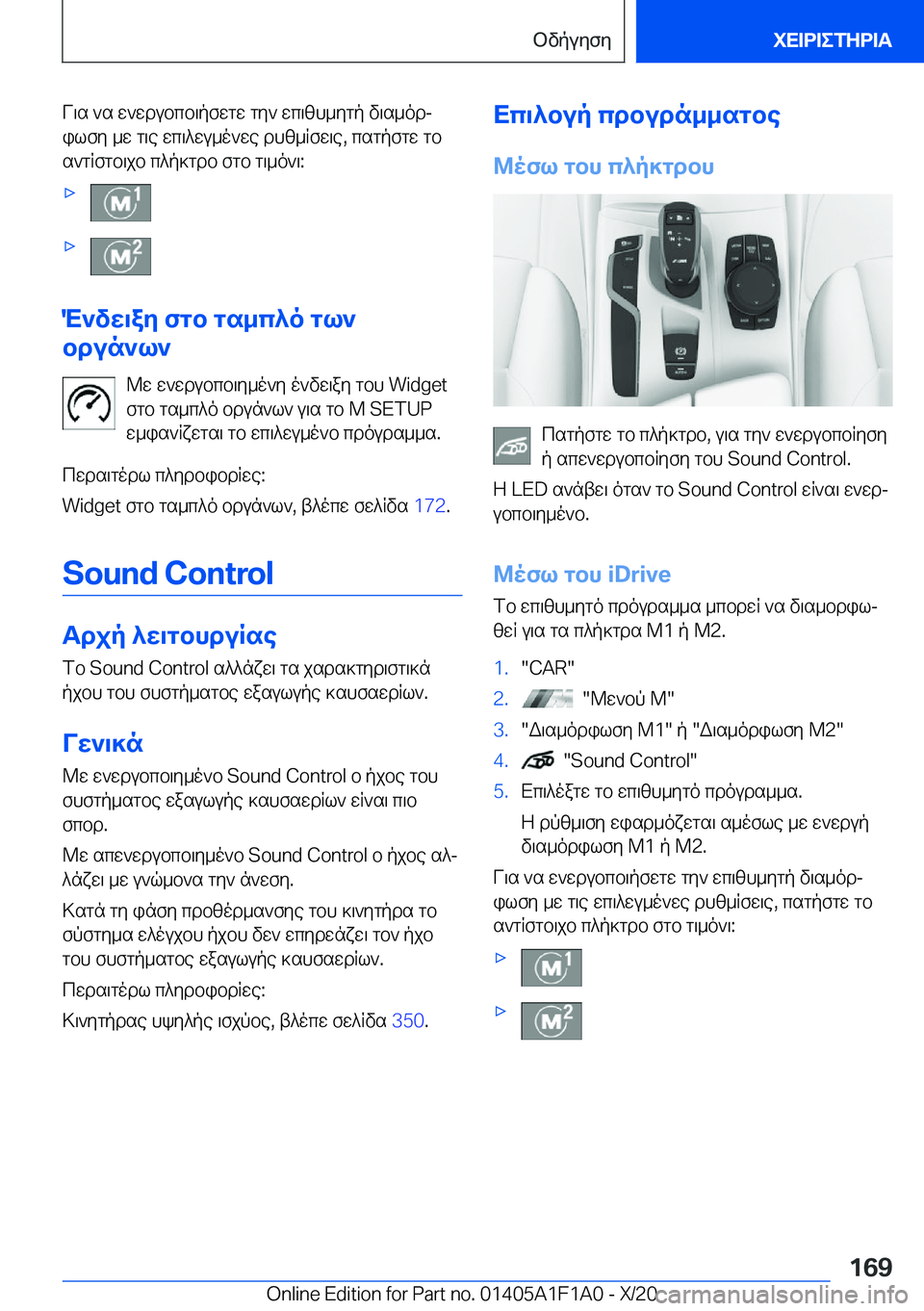 Οδήγηση ΧΕΙΡΙΣΤΗΡΙΑ

Για να ενεργοποιήσετε την επιθυμητή διαμόρφωση με τις επιλεγμένες ρυθμίσεις, πατήστε το αντίστοιχο πλήκτρο στο τιμόνι:

▷ M1

▷ M2

Ένδειξη στο ταμπλό των οργάνων

Με ενεργοποιημένη ένδειξη του Widget στο ταμπλό οργάνων για το M SETUP εμφανίζεται το επιλεγμένο πρόγραμμα.

Περαιτέρω πληροφορίες:

Widget στο ταμπλό οργάνων, βλέπε σελίδα 172.

Sound Control

Αρχή λειτουργίας

Το Sound Control αλλάζει τα χαρακτηριστικά ήχου του συστήματος εξαγωγής καυσαερίων.

Γενικά

Με ενεργοποιημένο Sound Control ο ήχος του συστήματος εξαγωγής καυσαερίων είναι πιο σπορ.

Με απενεργοποιημένο Sound Control ο ήχος αλλάζει με γνώμονα την άνεση.

Κατά τη φάση προθέρμανσης του κινητήρα το σύστημα ελέγχου ήχου δεν επηρεάζει τον ήχο του συστήματος εξαγωγής καυσαερίων.

Περαιτέρω πληροφορίες:

Κινητήρας υψηλής ισχύος, βλέπε σελίδα 350.

Επιλογή προγράμματος

Μέσω του πλήκτρου

Πατήστε το πλήκτρο, για την ενεργοποίηση ή απενεργοποίηση του Sound Control.

Η LED ανάβει όταν το Sound Control είναι ενεργοποιημένο.

Μέσω του iDrive

Το επιθυμητό πρόγραμμα μπορεί να διαμορφωθεί για τα πλήκτρα M1 ή M2.

1. "CAR"
2. "Μενού M"
3. "Διαμόρφωση M1" ή "Διαμόρφωση M2"
4. "Sound Control"
5. Επιλέξτε το επιθυμητό πρόγραμμα.

Η ρύθμιση εφαρμόζεται αμέσως με ενεργή διαμόρφωση M1 ή M2.

Για να ενεργοποιήσετε την επιθυμητή διαμόρφωση με τις επιλεγμένες ρυθμίσεις, πατήστε το αντίστοιχο πλήκτρο στο τιμόνι:

▷ M1

▷ M2

169

Online Edition for Part no. 01405A1F1A0 - X/20 carmanualsonline.info